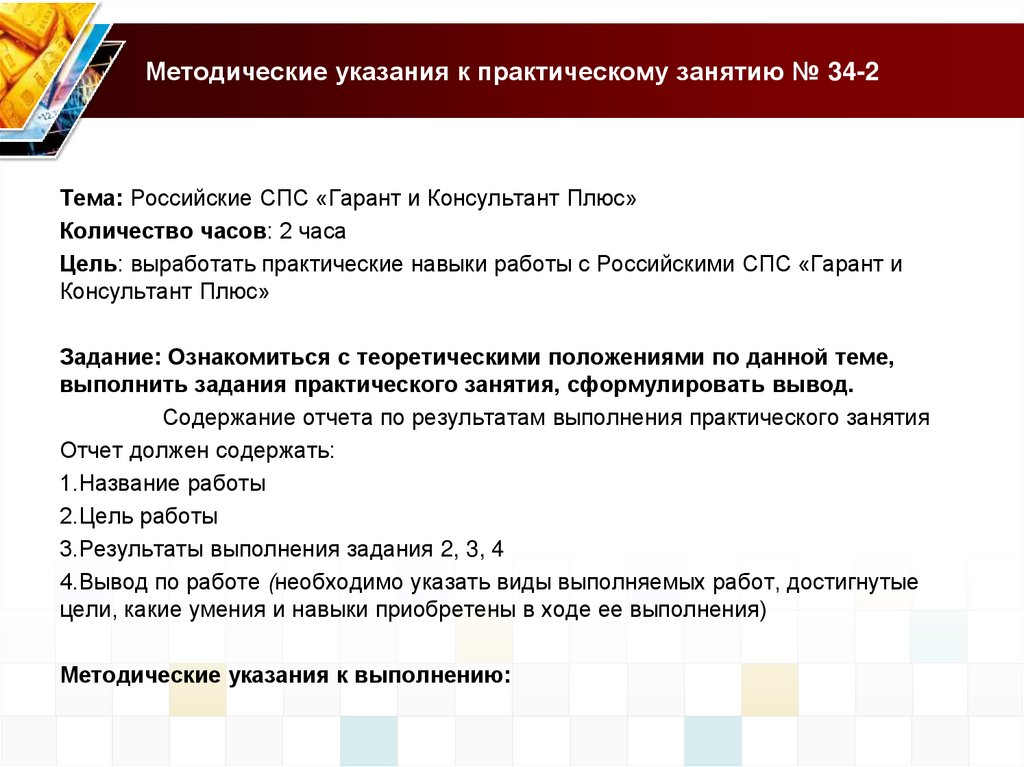 Методические указания к практическому занятию № 34-2

Тема: Российские СПС «Гарант и Консультант Плюс»

Количество часов: 2 часа

Цель: выработать практические навыки работы с Российскими СПС «Гарант и Консультант Плюс»

Задание: Ознакомиться с теоретическими положениями по данной теме, выполнить задания практического занятия, сформулировать вывод.

Содержание отчета по результатам выполнения практического занятия

Отчет должен содержать:

1.Название работы

2.Цель работы

3.Результаты выполнения задания 2, 3, 4

4.Вывод по работе (необходимо указать виды выполняемых работ, достигнутые цели, какие умения и навыки приобретены в ходе ее выполнения)

Методические указания к выполнению: